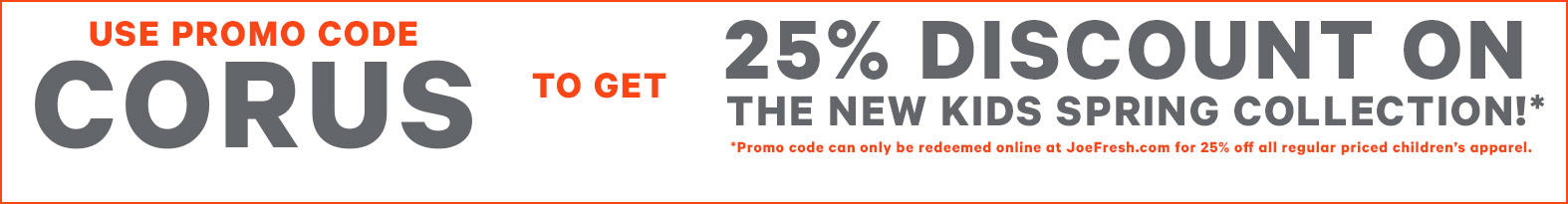 USE PROMO CODE
CORUS

TO GET

25% DISCOUNT ON
THE NEW KIDS SPRING COLLECTION!*

*Promo code can only be redeemed online at JoeFresh.com for 25% off all regular priced children's apparel.